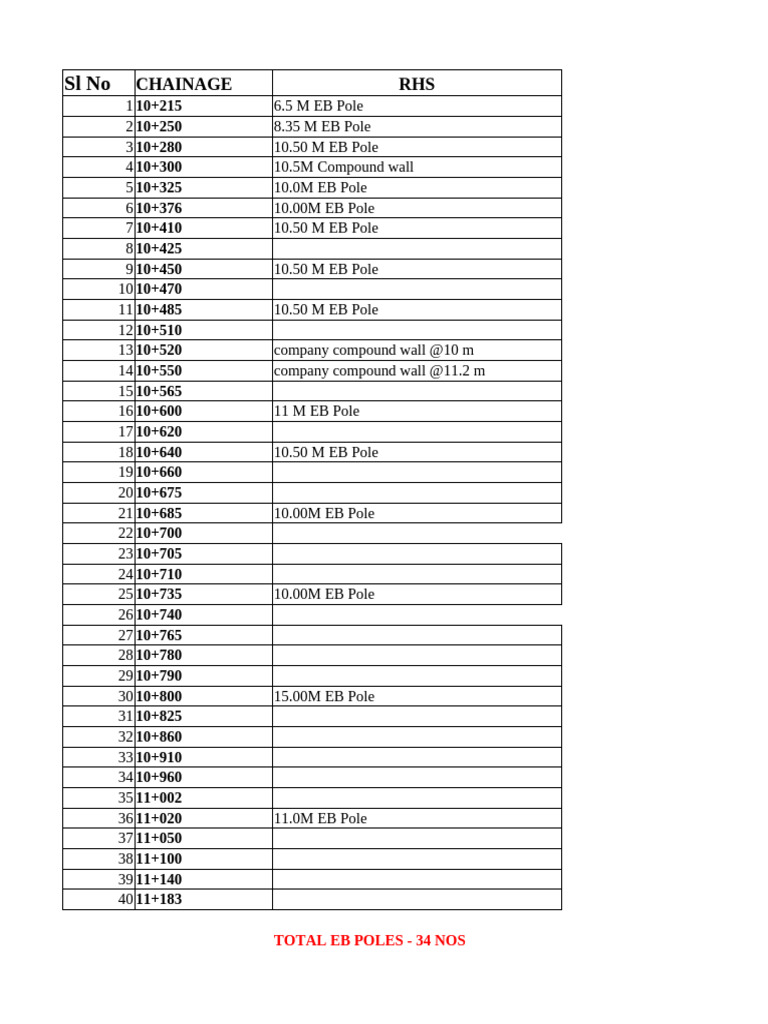 | Sl No | CHAINAGE | RHS |
|---|---|---|
| 1 | 10+215 | 6.5 M EB Pole |
| 2 | 10+250 | 8.35 M EB Pole |
| 3 | 10+280 | 10.50 M EB Pole |
| 4 | 10+300 | 10.5M Compound wall |
| 5 | 10+325 | 10.0M EB Pole |
| 6 | 10+376 | 10.00M EB Pole |
| 7 | 10+410 | 10.50 M EB Pole |
| 8 | 10+425 | |
| 9 | 10+450 | 10.50 M EB Pole |
| 10 | 10+470 | |
| 11 | 10+485 | 10.50 M EB Pole |
| 12 | 10+510 | |
| 13 | 10+520 | company compound wall @10 m |
| 14 | 10+550 | company compound wall @11.2 m |
| 15 | 10+565 | |
| 16 | 10+600 | 11 M EB Pole |
| 17 | 10+620 | |
| 18 | 10+640 | 10.50 M EB Pole |
| 19 | 10+660 | |
| 20 | 10+675 | |
| 21 | 10+685 | 10.00M EB Pole |
| 22 | 10+700 | |
| 23 | 10+705 | |
| 24 | 10+710 | |
| 25 | 10+735 | 10.00M EB Pole |
| 26 | 10+740 | |
| 27 | 10+765 | |
| 28 | 10+780 | |
| 29 | 10+790 | |
| 30 | 10+800 | 15.00M EB Pole |
| 31 | 10+825 | |
| 32 | 10+860 | |
| 33 | 10+910 | |
| 34 | 10+960 | |
| 35 | 11+002 | |
| 36 | 11+020 | 11.0M EB Pole |
| 37 | 11+050 | |
| 38 | 11+100 | |
| 39 | 11+140 | |
| 40 | 11+183 | |

TOTAL EB POLES - 34 NOS